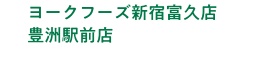 ヨークフーズ新宿富久店
豊洲駅前店